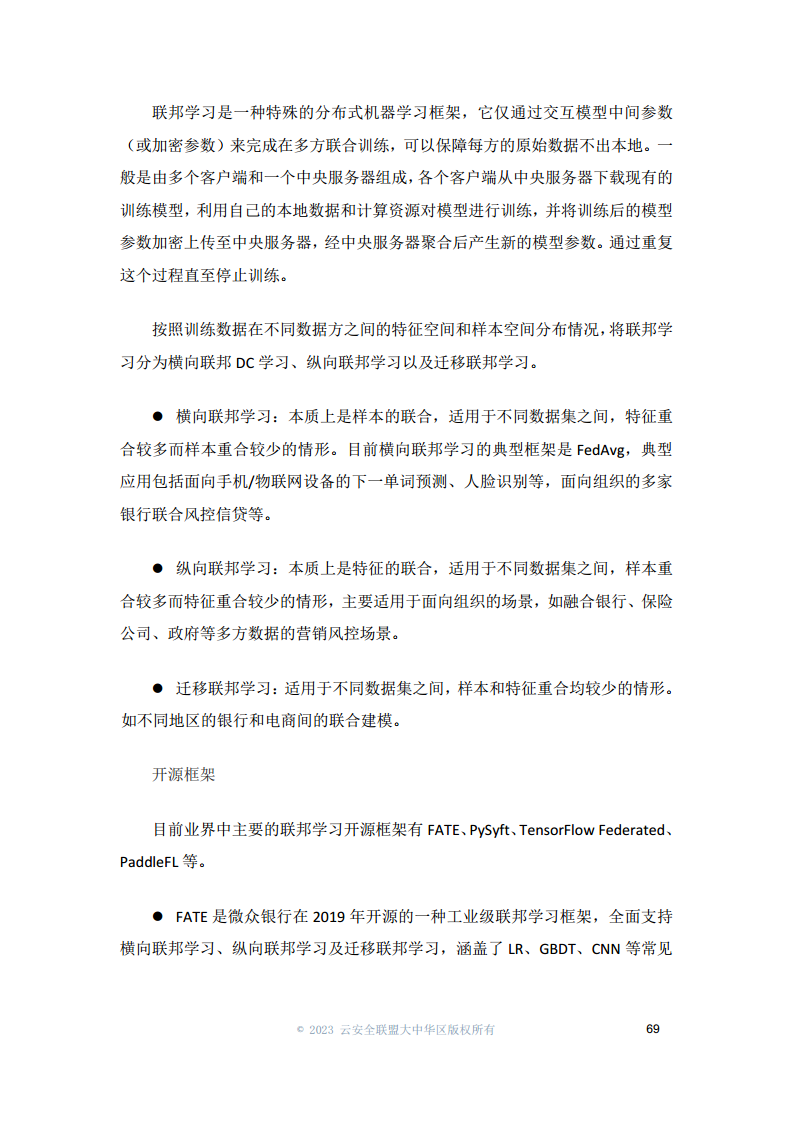 联邦学习是一种特殊的分布式机器学习框架，它仅通过交互模型中间参数（或加密参数）来完成在多方联合训练，可以保障每方的原始数据不出本地。一般是由多个客户端和一个中央服务器组成，各个客户端从中央服务器下载现有的训练模型，利用自己的本地数据和计算资源对模型进行训练，并将训练后的模型参数加密上传至中央服务器，经中央服务器聚合后产生新的模型参数。通过重复这个过程直至停止训练。

按照训练数据在不同数据方之间的特征空间和样本空间分布情况，将联邦学习分为横向联邦 DC 学习、纵向联邦学习以及迁移联邦学习。

● 横向联邦学习：本质上是样本的联合，适用于不同数据集之间，特征重合较多而样本重合较少的情形。目前横向联邦学习的典型框架是 FedAvg，典型应用包括面向手机/物联网设备的下一单词预测、人脸识别等，面向组织的多家银行联合风控信贷等。

● 纵向联邦学习：本质上是特征的联合，适用于不同数据集之间，样本重合较多而特征重合较少的情形，主要适用于面向组织的场景，如融合银行、保险公司、政府等多方数据的营销风控场景。

● 迁移联邦学习：适用于不同数据集之间，样本和特征重合均较少的情形。如不同地区的银行和电商间的联合建模。

开源框架

目前业界中主要的联邦学习开源框架有 FATE、PySyft、TensorFlow Federated、PaddleFL 等。

● FATE 是微众银行在 2019 年开源的一种工业级联邦学习框架，全面支持横向联邦学习、纵向联邦学习及迁移联邦学习，涵盖了 LR、GBDT、CNN 等常见

© 2023 云安全联盟大中华区版权所有 69